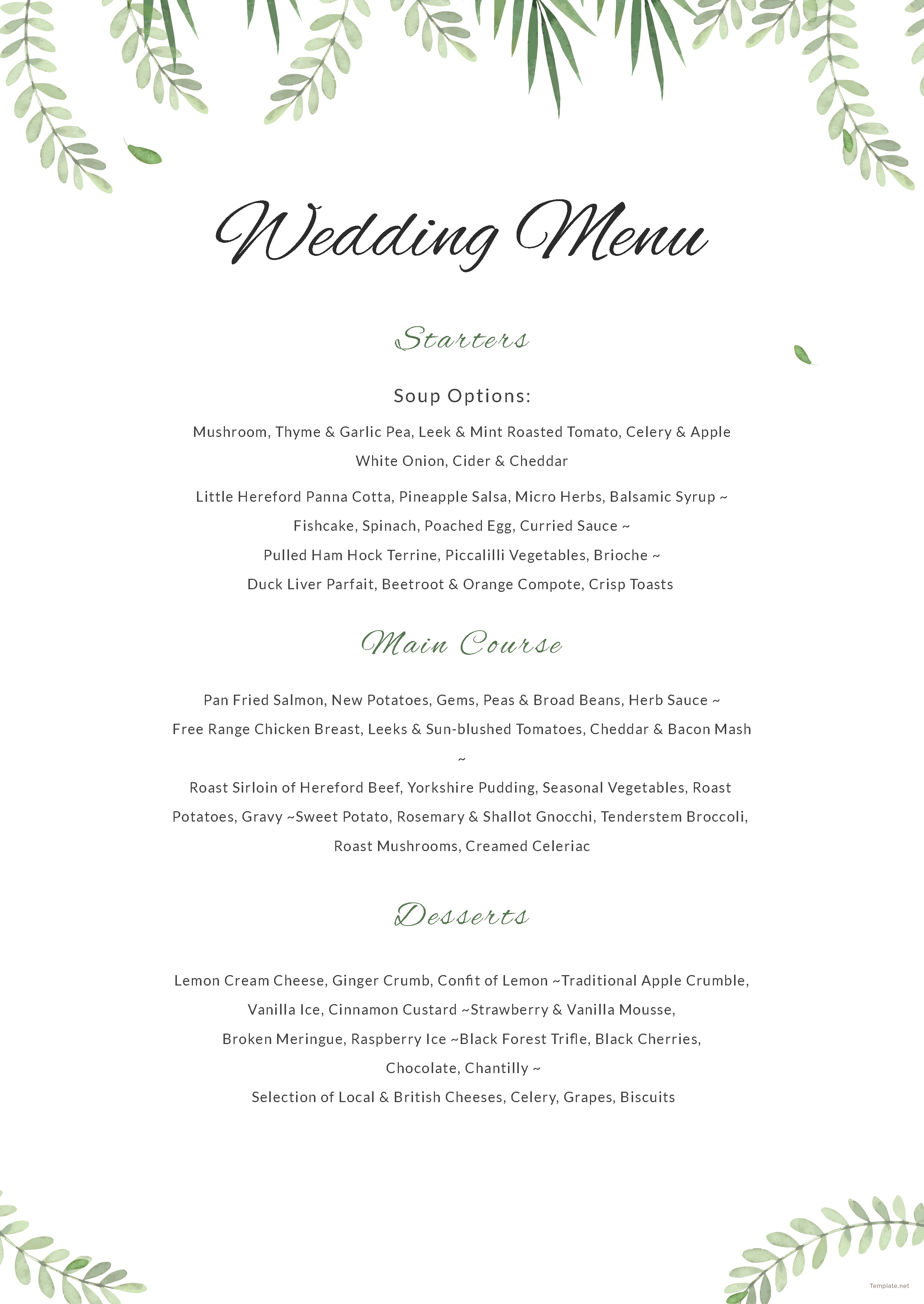 Wedding Menu

Starters

Soup Options:

Mushroom, Thyme & Garlic Pea, Leek & Mint Roasted Tomato, Celery & Apple White Onion, Cider & Cheddar

Little Hereford Panna Cotta, Pineapple Salsa, Micro Herbs, Balsamic Syrup ~
Fishcake, Spinach, Poached Egg, Curried Sauce ~
Pulled Ham Hock Terrine, Piccalilli Vegetables, Brioche ~
Duck Liver Parfait, Beetroot & Orange Compote, Crisp Toasts

Main Course

Pan Fried Salmon, New Potatoes, Gems, Peas & Broad Beans, Herb Sauce ~
Free Range Chicken Breast, Leeks & Sun-blushed Tomatoes, Cheddar & Bacon Mash
~
Roast Sirloin of Hereford Beef, Yorkshire Pudding, Seasonal Vegetables, Roast Potatoes, Gravy ~Sweet Potato, Rosemary & Shallot Gnocchi, Tenderstem Broccoli, Roast Mushrooms, Creamed Celeriac

Desserts

Lemon Cream Cheese, Ginger Crumb, Confit of Lemon ~Traditional Apple Crumble, Vanilla Ice, Cinnamon Custard ~Strawberry & Vanilla Mousse, Broken Meringue, Raspberry Ice ~Black Forest Trifle, Black Cherries, Chocolate, Chantilly ~
Selection of Local & British Cheeses, Celery, Grapes, Biscuits

Template.net